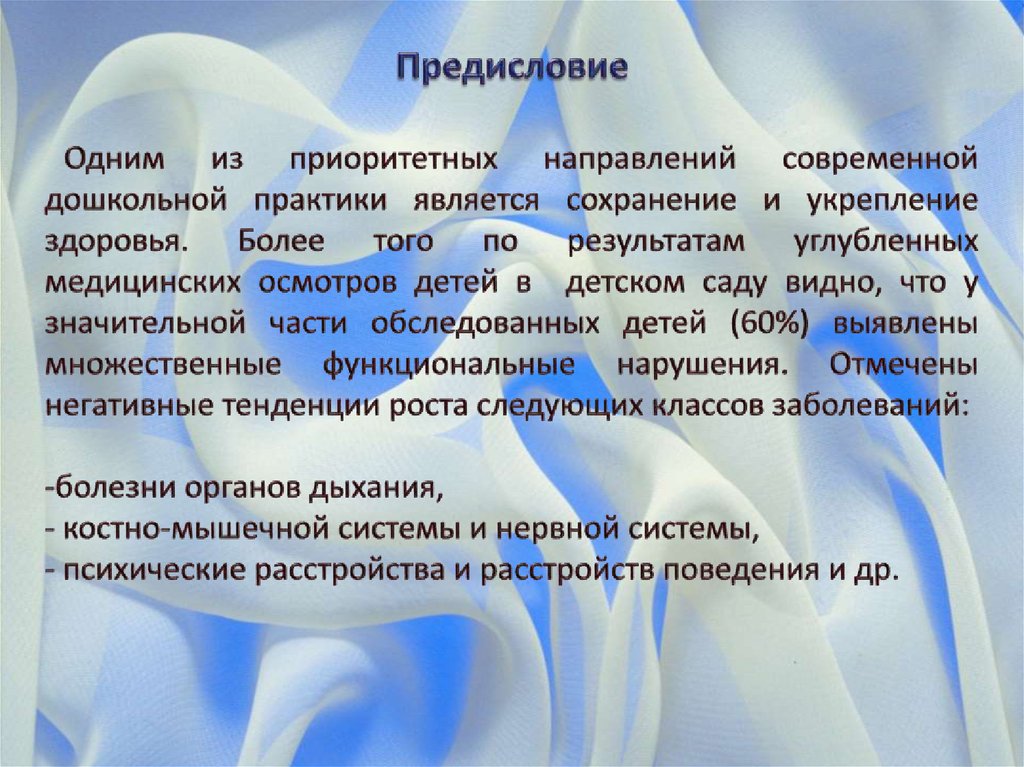 Предисловие

Одним из приоритетных направлений современной дошкольной практики является сохранение и укрепление здоровья. Более того по результатам углубленных медицинских осмотров детей в детском саду видно, что у значительной части обследованных детей (60%) выявлены множественные функциональные нарушения. Отмечены негативные тенденции роста следующих классов заболеваний:

-болезни органов дыхания,
- костно-мышечной системы и нервной системы,
- психические расстройства и расстройств поведения и др.